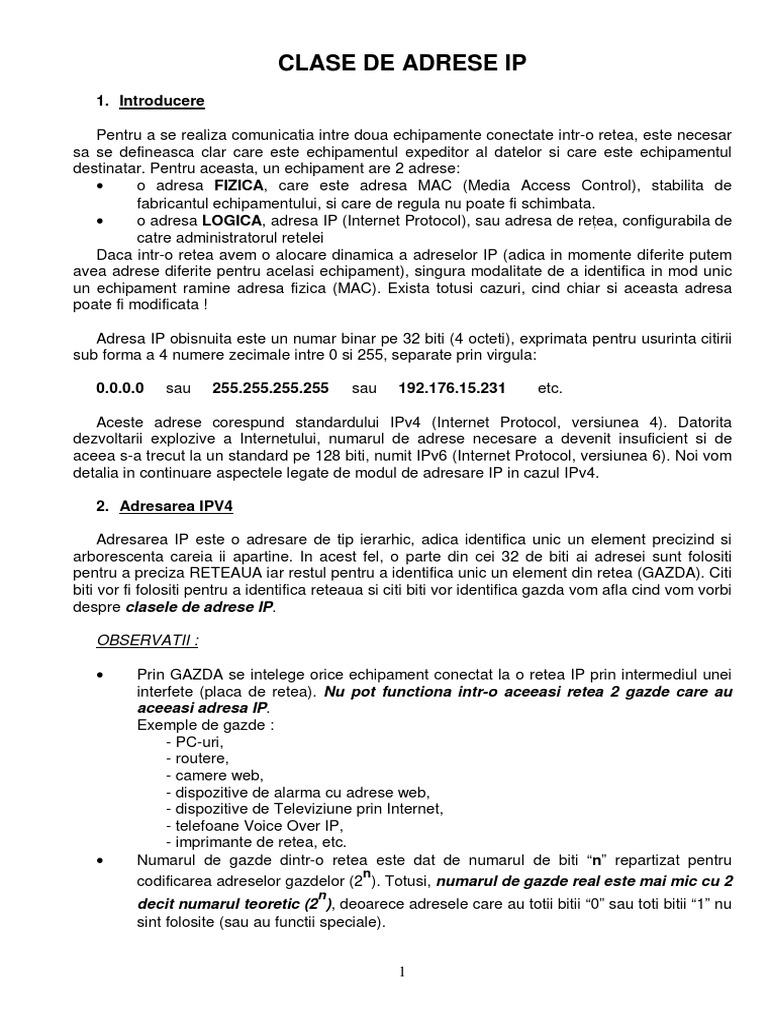 CLASE DE ADRESE IP

1. Introducere

Pentru a se realiza comunicatia intre doua echipamente conectate intr-o retea, este necesar sa se defineasca clar care este echipamentul expeditor al datelor si care este echipamentul destinatar. Pentru aceasta, un echipament are 2 adrese:
• o adresa FIZICA, care este adresa MAC (Media Access Control), stabilita de fabricantul echipamentului, si care de regula nu poate fi schimbata.
• o adresa LOGICA, adresa IP (Internet Protocol), sau adresa de rețea, configurabila de catre administratorul retelei
Daca intr-o retea avem o alocare dinamica a adreselor IP (adica in momente diferite putem avea adrese diferite pentru acelasi echipament), singura modalitate de a identifica in mod unic un echipament ramine adresa fizica (MAC). Exista totusi cazuri, cind chiar si aceasta adresa poate fi modificata !

Adresa IP obisnuita este un numar binar pe 32 biti (4 octeti), exprimata pentru usurinta citirii sub forma a 4 numere zecimale intre 0 si 255, separate prin virgula:

0.0.0.0 sau 255.255.255.255 sau 192.176.15.231 etc.

Aceste adrese corespund standardului IPv4 (Internet Protocol, versiunea 4). Datorita dezvoltarii explozive a Internetului, numarul de adrese necesare a devenit insuficient si de aceea s-a trecut la un standard pe 128 biti, numit IPv6 (Internet Protocol, versiunea 6). Noi vom detalia in continuare aspectele legate de modul de adresare IP in cazul IPv4.

2. Adresarea IPV4

Adresarea IP este o adresare de tip ierarhic, adica identifica unic un element precizind si arborescenta careia ii apartine. In acest fel, o parte din cei 32 de biti ai adresei sunt folositi pentru a preciza RETEAUA iar restul pentru a identifica unic un element din retea (GAZDA). Citi biti vor fi folositi pentru a identifica reteaua si citi biti vor identifica gazda vom afla cind vom vorbi despre clasele de adrese IP.

OBSERVATII :

• Prin GAZDA se intelege orice echipament conectat la o retea IP prin intermediul unei interfete (placa de retea). Nu pot functiona intr-o aceeasi retea 2 gazde care au aceeasi adresa IP.
Exemple de gazde :
- PC-uri,
- routere,
- camere web,
- dispozitive de alarma cu adrese web,
- dispozitive de Televiziune prin Internet,
- telefoane Voice Over IP,
- imprimante de retea, etc.
• Numarul de gazde dintr-o retea este dat de numarul de biti “n” repartizat pentru codificarea adreselor gazdelor ($2^n$). Totusi, numarul de gazde real este mai mic cu 2 decit numarul teoretic ($2^n$), deoarece adresele care au totii bitii “0” sau toti bitii “1” nu sint folosite (sau au functii speciale).

1